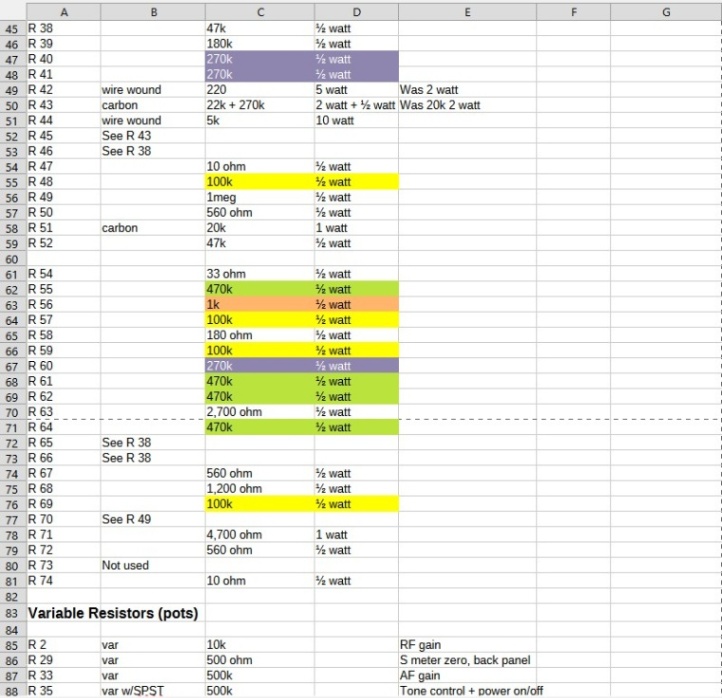 | | A | B | C | D | E | F | G |
|---|---|---|---|---|---|---|---|
| 45 | R 38 | | 47k | ½ watt | | | |
| 46 | R 39 | | 180k | ½ watt | | | |
| 47 | R 40 | | 270k | ½ watt | | | |
| 48 | R 41 | | 270k | ½ watt | | | |
| 49 | R 42 | wire wound | 220 | 5 watt | Was 2 watt | | |
| 50 | R 43 | carbon | 22k + 270k | 2 watt + ½ watt | Was 20k 2 watt | | |
| 51 | R 44 | wire wound | 5k | 10 watt | | | |
| 52 | R 45 | See R 43 | | | | | |
| 53 | R 46 | See R 38 | | | | | |
| 54 | R 47 | | 10 ohm | ½ watt | | | |
| 55 | R 48 | | 100k | ½ watt | | | |
| 56 | R 49 | | 1meg | ½ watt | | | |
| 57 | R 50 | | 560 ohm | ½ watt | | | |
| 58 | R 51 | carbon | 20k | 1 watt | | | |
| 59 | R 52 | | 47k | ½ watt | | | |
| 60 | | | | | | | |
| 61 | R 54 | | 33 ohm | ½ watt | | | |
| 62 | R 55 | | 470k | ½ watt | | | |
| 63 | R 56 | | 1k | ½ watt | | | |
| 64 | R 57 | | 100k | ½ watt | | | |
| 65 | R 58 | | 180 ohm | ½ watt | | | |
| 66 | R 59 | | 100k | ½ watt | | | |
| 67 | R 60 | | 270k | ½ watt | | | |
| 68 | R 61 | | 470k | ½ watt | | | |
| 69 | R 62 | | 470k | ½ watt | | | |
| 70 | R 63 | | 2,700 ohm | ½ watt | | | |
| 71 | R 64 | | 470k | ½ watt | | | |
| 72 | R 65 | See R 38 | | | | | |
| 73 | R 66 | See R 38 | | | | | |
| 74 | R 67 | | 560 ohm | ½ watt | | | |
| 75 | R 68 | | 1,200 ohm | ½ watt | | | |
| 76 | R 69 | | 100k | ½ watt | | | |
| 77 | R 70 | See R 49 | | | | | |
| 78 | R 71 | | 4,700 ohm | 1 watt | | | |
| 79 | R 72 | | 560 ohm | ½ watt | | | |
| 80 | R 73 | Not used | | | | | |
| 81 | R 74 | | 10 ohm | ½ watt | | | |
| 82 | | | | | | | |
| 83 | Variable Resistors (pots) | | | | | | |
| 84 | | | | | | | |
| 85 | R 2 | var | 10k | | RF gain | | |
| 86 | R 29 | var | 500 ohm | | S meter zero, back panel | | |
| 87 | R 33 | var | 500k | | AF gain | | |
| 88 | R 35 | var w/SPST | 500k | | Tone control + power on/off | | |